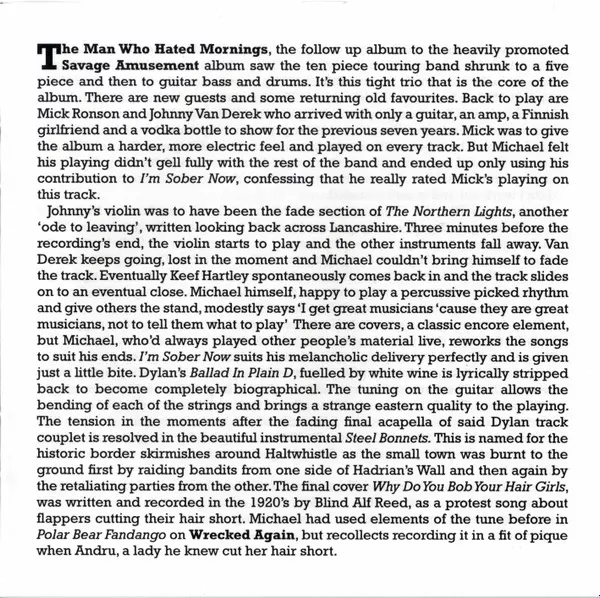 The Man Who Hated Mornings, the follow up album to the heavily promoted Savage Amusement album saw the ten piece touring band shrunk to a five piece and then to guitar bass and drums. It's this tight trio that is the core of the album. There are new guests and some returning old favourites. Back to play are Mick Ronson and Johnny Van Derek who arrived with only a guitar, an amp, a Finnish girlfriend and a vodka bottle to show for the previous seven years. Mick was to give the album a harder, more electric feel and played on every track. But Michael felt his playing didn't gell fully with the rest of the band and ended up only using his contribution to I'm Sober Now, confessing that he really rated Mick's playing on this track.

Johnny's violin was to have been the fade section of The Northern Lights, another 'ode to leaving', written looking back across Lancashire. Three minutes before the recording's end, the violin starts to play and the other instruments fall away. Van Derek keeps going, lost in the moment and Michael couldn't bring himself to fade the track. Eventually Keef Hartley spontaneously comes back in and the track slides on to an eventual close. Michael himself, happy to play a percussive picked rhythm and give others the stand, modestly says 'I get great musicians 'cause they are great musicians, not to tell them what to play' There are covers, a classic encore element, but Michael, who'd always played other people's material live, reworks the songs to suit his ends. I'm Sober Now suits his melancholic delivery perfectly and is given just a little bite. Dylan's Ballad In Plain D, fuelled by white wine is lyrically stripped back to become completely biographical. The tuning on the guitar allows the bending of each of the strings and brings a strange eastern quality to the playing. The tension in the moments after the fading final acapella of said Dylan track couplet is resolved in the beautiful instrumental Steel Bonnets. This is named for the historic border skirmishes around Haltwhistle as the small town was burnt to the ground first by raiding bandits from one side of Hadrian's Wall and then again by the retaliating parties from the other. The final cover Why Do You Bob Your Hair Girls, was written and recorded in the 1920's by Blind Alf Reed, as a protest song about flappers cutting their hair short. Michael had used elements of the tune before in Polar Bear Fandango on Wrecked Again, but recollects recording it in a fit of pique when Andru, a lady he knew cut her hair short.